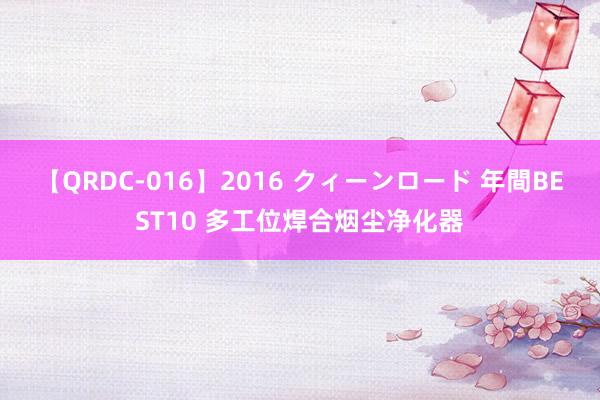 【QRDC-016】2016 クィーンロード 年間BEST10 多工位焊合烟尘净化器